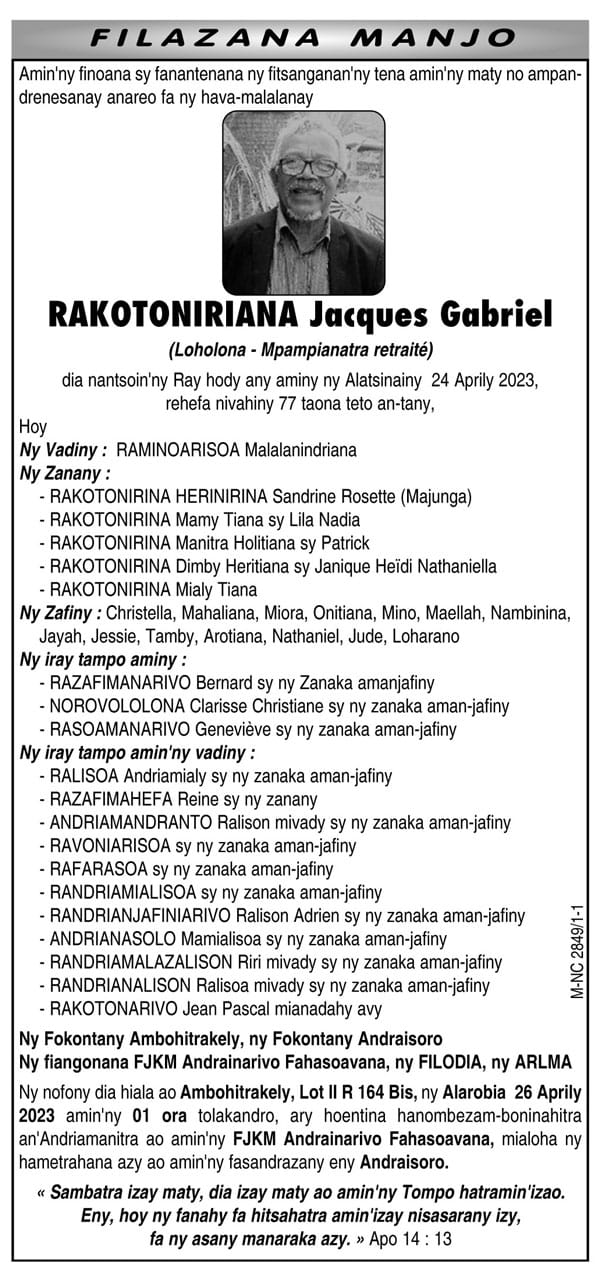 FILAZANA MANJO

Amin'ny finoana sy fanantenana ny fitsanganan'ny tena amin'ny maty no ampandrenesanay anareo fa ny hava-malalanay

RAKOTONIRIANA Jacques Gabriel

(Loholona - Mpampianatra retraité)

dia nantsoin'ny Ray hody any aminy ny Alatsinainy 24 Aprily 2023, rehefa nivahiny 77 taona teto an-tany,

Hoy

Ny Vadiny : RAMINOARISOA Malalanindriana

Ny Zanany :
- RAKOTONIRINA HERINIRINA Sandrine Rosette (Majunga)
- RAKOTONIRINA Mamy Tiana sy Lila Nadia
- RAKOTONIRINA Manitra Holitiana sy Patrick
- RAKOTONIRINA Dimby Heritiana sy Janique Heïdi Nathaniella
- RAKOTONIRINA Mialy Tiana

Ny Zafiny : Christella, Mahaliana, Miora, Onitiana, Mino, Maellah, Nambinina, Jayah, Jessie, Tamby, Arotiana, Nathaniel, Jude, Loharano

Ny iray tampo aminy :
- RAZAFIMANARIVO Bernard sy ny Zanaka amanjafiny
- NOROVOLOLONA Clarisse Christiane sy ny zanaka aman-jafiny
- RASOAMANARIVO Geneviève sy ny zanaka aman-jafiny

Ny iray tampo amin'ny vadiny :
- RALISOA Andriamialy sy ny zanaka aman-jafiny
- RAZAFIMAHEFA Reine sy ny zanany
- ANDRIAMANDRANTO Ralison mivady sy ny zanaka aman-jafiny
- RAVONIARISOA sy ny zanaka aman-jafiny
- RAFARASOA sy ny zanaka aman-jafiny
- RANDRIAMIALISOA sy ny zanaka aman-jafiny
- RANDRIANJAFINIARIVO Ralison Adrien sy ny zanaka aman-jafiny
- ANDRIANASOLO Mamialisoa sy ny zanaka aman-jafiny
- RANDRIAMALAZALISON Riri mivady sy ny zanaka aman-jafiny
- RANDRIANALISON Ralisoa mivady sy ny zanaka aman-jafiny
- RAKOTONARIVO Jean Pascal mianadahy avy

M-NC 2849/1-1

Ny Fokontany Ambohitrakely, ny Fokontany Andraisoro
Ny fiangonana FJKM Andrainarivo Fahasoavana, ny FILODIA, ny ARLMA

Ny nofony dia hiala ao Ambohitrakely, Lot II R 164 Bis, ny Alarobia 26 Aprily 2023 amin'ny 01 ora tolakandro, ary hoentina hanombezam-boninahitra an'Andriamanitra ao amin'ny FJKM Andrainarivo Fahasoavana, mialoha ny hametrahana azy ao amin'ny fasandrazany eny Andraisoro.

« Sambatra izay maty, dia izay maty ao amin'ny Tompo hatramin'izao. Eny, hoy ny fanahy fa hitsahatra amin'izay nisasarany izy, fa ny asany manaraka azy. » Apo 14 : 13